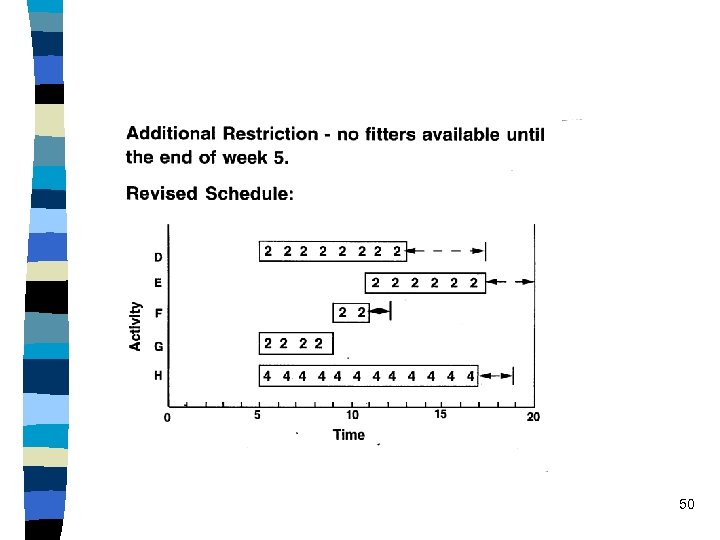 Additional Restriction - no fitters available until the end of week 5.

Revised Schedule:

Activity

D 2 2 2 2 2 2 2 2

E 2 2 2 2 2 2

F 2 2

G 2 2 2 2

H 4 4 4 4 4 4 4 4 4 4 4 4

0 5 10 15 20

Time

50